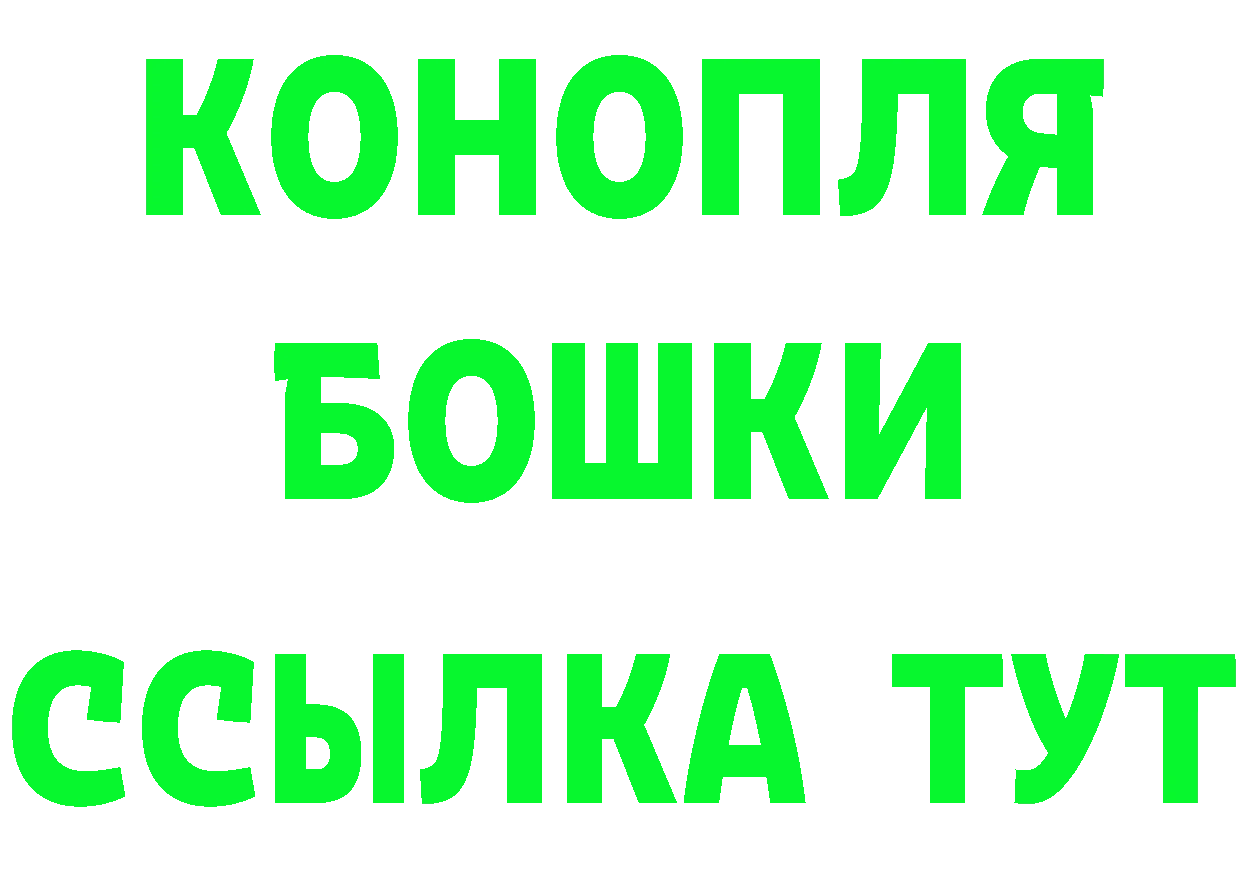 КОНОПЛЯ
БОШКИ
ССЫЛКА ТУТ